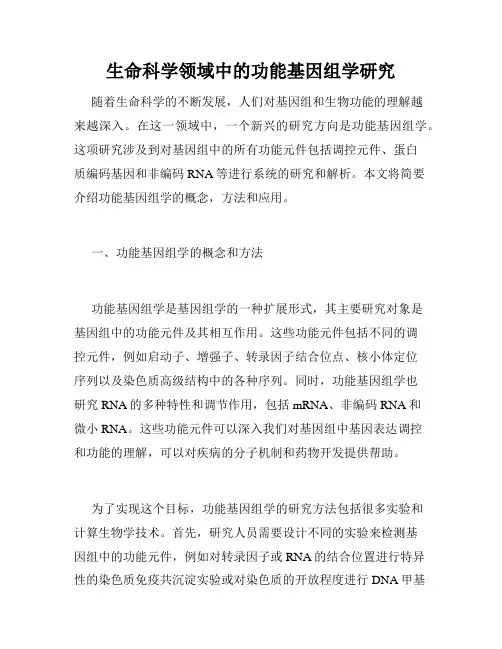 生命科学领域中的功能基因组学研究

随着生命科学的不断发展，人们对基因组和生物功能的理解越来越深入。在这一领域中，一个新兴的研究方向是功能基因组学。这项研究涉及到对基因组中的所有功能元件包括调控元件、蛋白质编码基因和非编码 RNA 等进行系统的研究和解析。本文将简要介绍功能基因组学的概念，方法和应用。

一、功能基因组学的概念和方法

功能基因组学是基因组学的一种扩展形式，其主要研究对象是基因组中的功能元件及其相互作用。这些功能元件包括不同的调控元件，例如启动子、增强子、转录因子结合位点、核小体定位序列以及染色质高级结构中的各种序列。同时，功能基因组学也研究 RNA 的多种特性和调节作用，包括 mRNA、非编码 RNA 和微小 RNA。这些功能元件可以深入我们对基因组中基因表达调控和功能的理解，可以对疾病的分子机制和药物开发提供帮助。

为了实现这个目标，功能基因组学的研究方法包括很多实验和计算生物学技术。首先，研究人员需要设计不同的实验来检测基因组中的功能元件，例如对转录因子或 RNA 的结合位置进行特异性的染色质免疫共沉淀实验或对染色质的开放程度进行 DNA 甲基